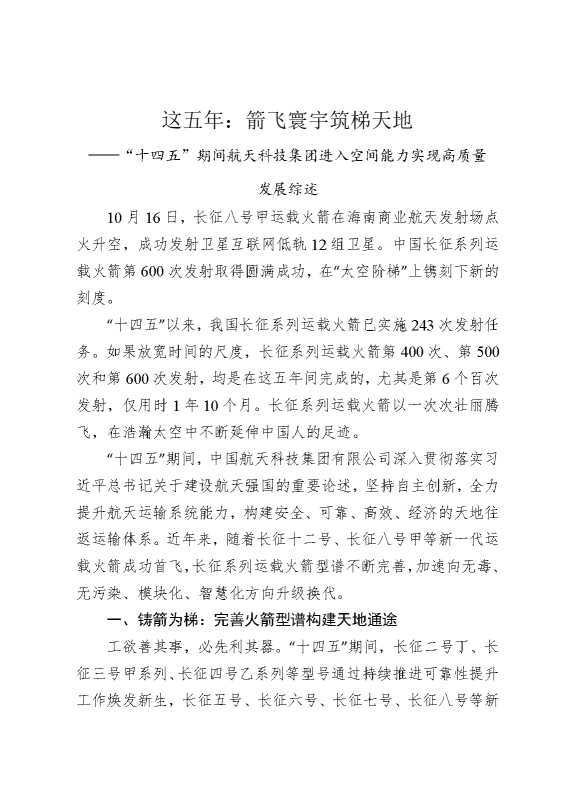 这五年：箭飞寰宇筑梯天地

——“十四五”期间航天科技集团进入空间能力实现高质量发展综述

10月16日，长征八号甲运载火箭在海南商业航天发射场点火升空，成功发射卫星互联网低轨12组卫星。中国长征系列运载火箭第600次发射取得圆满成功，在“太空阶梯”上镌刻下新的刻度。

“十四五”以来，我国长征系列运载火箭已实施243次发射任务。如果放宽时间的尺度，长征系列运载火箭第400次、第500次和第600次发射，均是在这五年间完成的，尤其是第6个百次发射，仅用时1年10个月。长征系列运载火箭以一次次壮丽腾飞，在浩瀚太空中不断延伸中国人的足迹。

“十四五”期间，中国航天科技集团有限公司深入贯彻落实习近平总书记关于建设航天强国的重要论述，坚持自主创新，全力提升航天运输系统能力，构建安全、可靠、高效、经济的天地往返运输体系。近年来，随着长征十二号、长征八号甲等新一代运载火箭成功首飞，长征系列运载火箭型谱不断完善，加速向无毒、无污染、模块化、智慧化方向升级换代。

一、铸箭为梯：完善火箭型谱构建天地通途

工欲善其事，必先利其器。“十四五”期间，长征二号丁、长征三号甲系列、长征四号乙系列等型号通过持续推进可靠性提升工作焕发新生，长征五号、长征六号、长征七号、长征八号等新